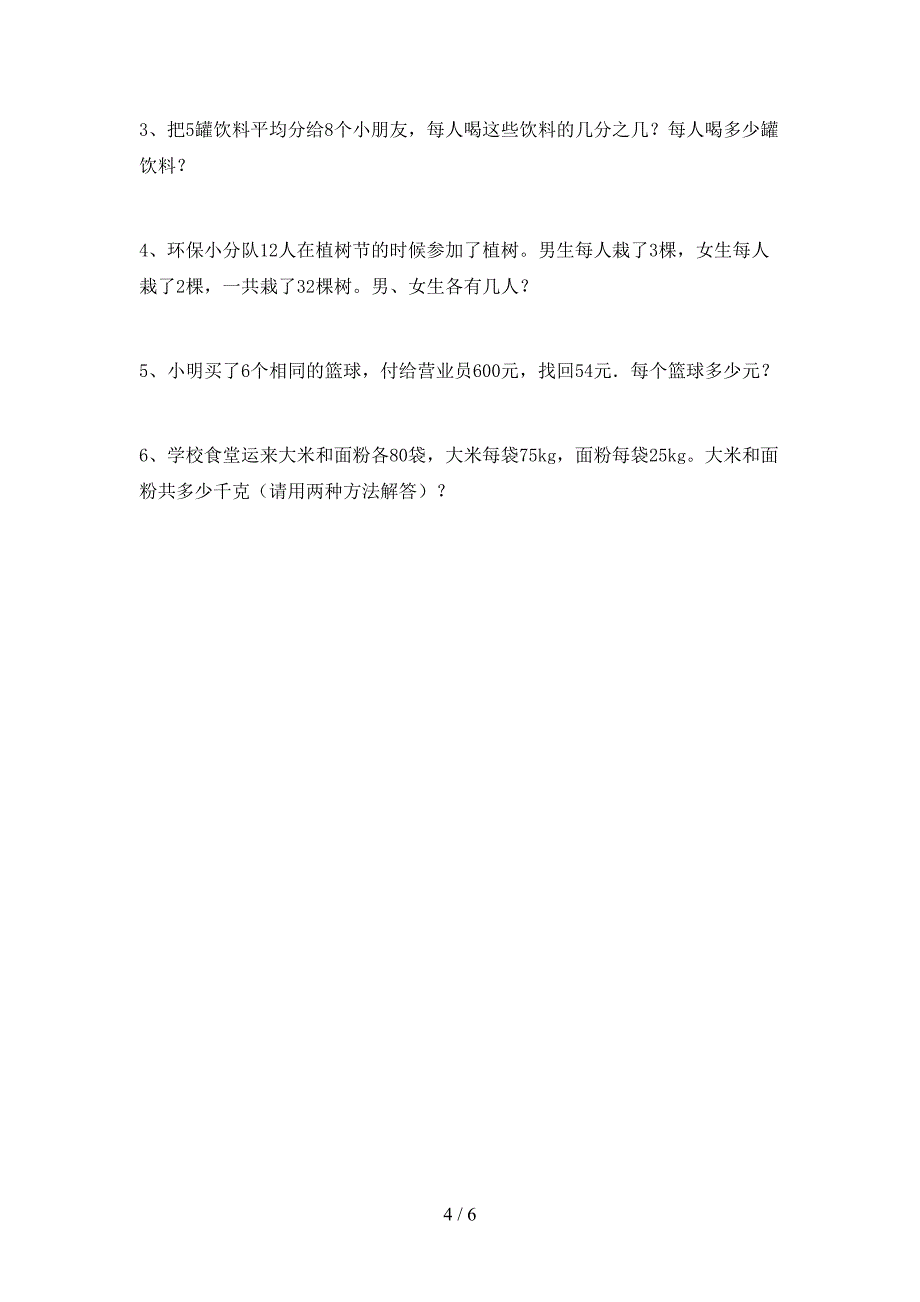 3、把5罐饮料平均分给8个小朋友，每人喝这些饮料的几分之几？每人喝多少罐饮料？

4、环保小分队12人在植树节的时候参加了植树。男生每人栽了3棵，女生每人栽了2棵，一共栽了32棵树。男、女生各有几人？

5、小明买了6个相同的篮球，付给营业员600元，找回54元．每个篮球多少元？

6、学校食堂运来大米和面粉各80袋，大米每袋75kg，面粉每袋25kg。大米和面粉共多少千克（请用两种方法解答）？

4 / 6